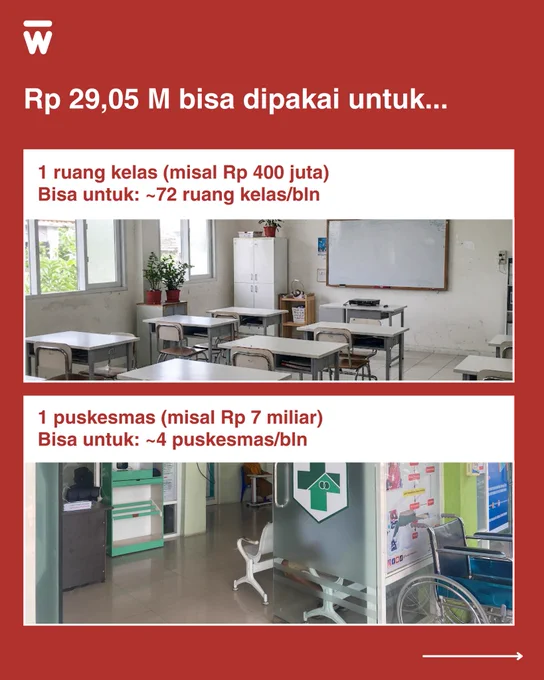 Rp 29,05 M bisa dipakai untuk...

1 ruang kelas (misal Rp 400 juta)
Bisa untuk: ~72 ruang kelas/bln

1 puskesmas (misal Rp 7 miliar)
Bisa untuk: ~4 puskesmas/bln